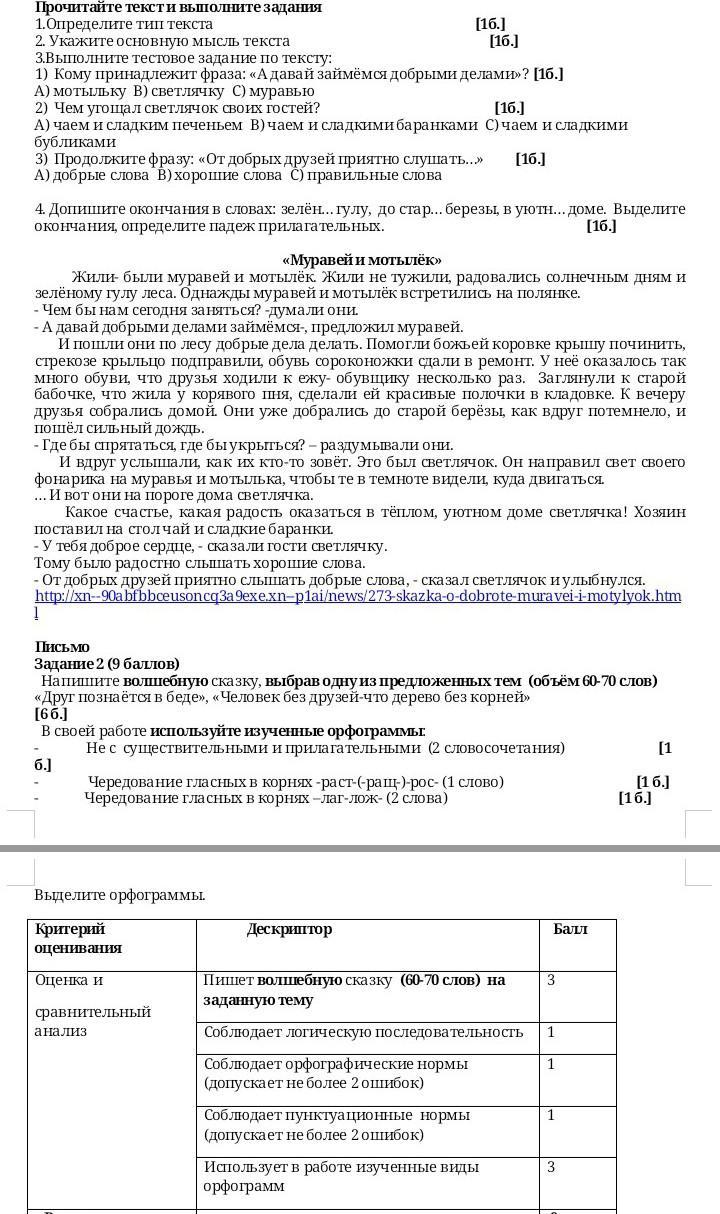 Прочитайте текст и выполните задания
1.Определите тип текста [1б.]
2. Укажите основную мысль текста [1б.]
3.Выполните тестовое задание по тексту:
1) Кому принадлежит фраза: «А давай займёмся добрыми делами»? [1б.]
А) мотыльку В) светлячку С) муравью
2) Чем угощал светлячок своих гостей? [1б.]
А) чаем и сладким печеньем В) чаем и сладкими баранками С) чаем и сладкими бубликами
3) Продолжите фразу: «От добрых друзей приятно слушать…» [1б.]
А) добрые слова В) хорошие слова С) правильные слова

4. Допишите окончания в словах: зелён… гулу, до стар… березы, в уютн… доме. Выделите окончания, определите падеж прилагательных. [1б.]

«Муравей и мотылёк»

Жили- были муравей и мотылёк. Жили не тужили, радовались солнечным дням и зелёному гулу леса. Однажды муравей и мотылёк встретились на полянке.
- Чем бы нам сегодня заняться? -думали они.
- А давай добрыми делами займёмся-, предложил муравей.
И пошли они по лесу добрые дела делать. Помогли божьей коровке крышу починить, стрекозе крыльцо подправили, обувь сороконожки сдали в ремонт. У неё оказалось так много обуви, что друзья ходили к ежу- обувщику несколько раз. Заглянули к старой бабочке, что жила у корявого пня, сделали ей красивые полочки в кладовке. К вечеру друзья собрались домой. Они уже добрались до старой берёзы, как вдруг потемнело, и пошёл сильный дождь.
- Где бы спрятаться, где бы укрыться? – раздумывали они.
И вдруг услышали, как их кто-то зовёт. Это был светлячок. Он направил свет своего фонарика на муравья и мотылька, чтобы те в темноте видели, куда двигаться.
… И вот они на пороге дома светлячка.
Какое счастье, какая радость оказаться в тёплом, уютном доме светлячка! Хозяин поставил на стол чай и сладкие баранки.
- У тебя доброе сердце, - сказали гости светлячку.
Тому было радостно слышать хорошие слова.
- От добрых друзей приятно слышать добрые слова, - сказал светлячок и улыбнулся.
http://xn--90abfbbceusoncq3a9exe.xn--p1ai/news/273-skazka-o-dobrote-muravei-i-motylyok.html

Письмо
Задание 2 (9 баллов)
Напишите волшебную сказку, выбрав одну из предложенных тем (объём 60-70 слов) «Друг познаётся в беде», «Человек без друзей-что дерево без корней»
[6 б.]
В своей работе используйте изученные орфограммы:
- Не с существительными и прилагательными (2 словосочетания) [1 б.]
- Чередование гласных в корнях -раст-(-ращ-)-рос- (1 слово) [1 б.]
- Чередование гласных в корнях –лаг-лож- (2 слова) [1 б.]

Выделите орфограммы.

| Критерий оценивания | Дескриптор | Балл |
|---|---|---|
| Оценка и сравнительный анализ | Пишет волшебную сказку (60-70 слов) на заданную тему | 3 |
| | Соблюдает логическую последовательность | 1 |
| | Соблюдает орфографические нормы (допускает не более 2 ошибок) | 1 |
| | Соблюдает пунктуационные нормы (допускает не более 2 ошибок) | 1 |
| | Использует в работе изученные виды орфограмм | 3 |